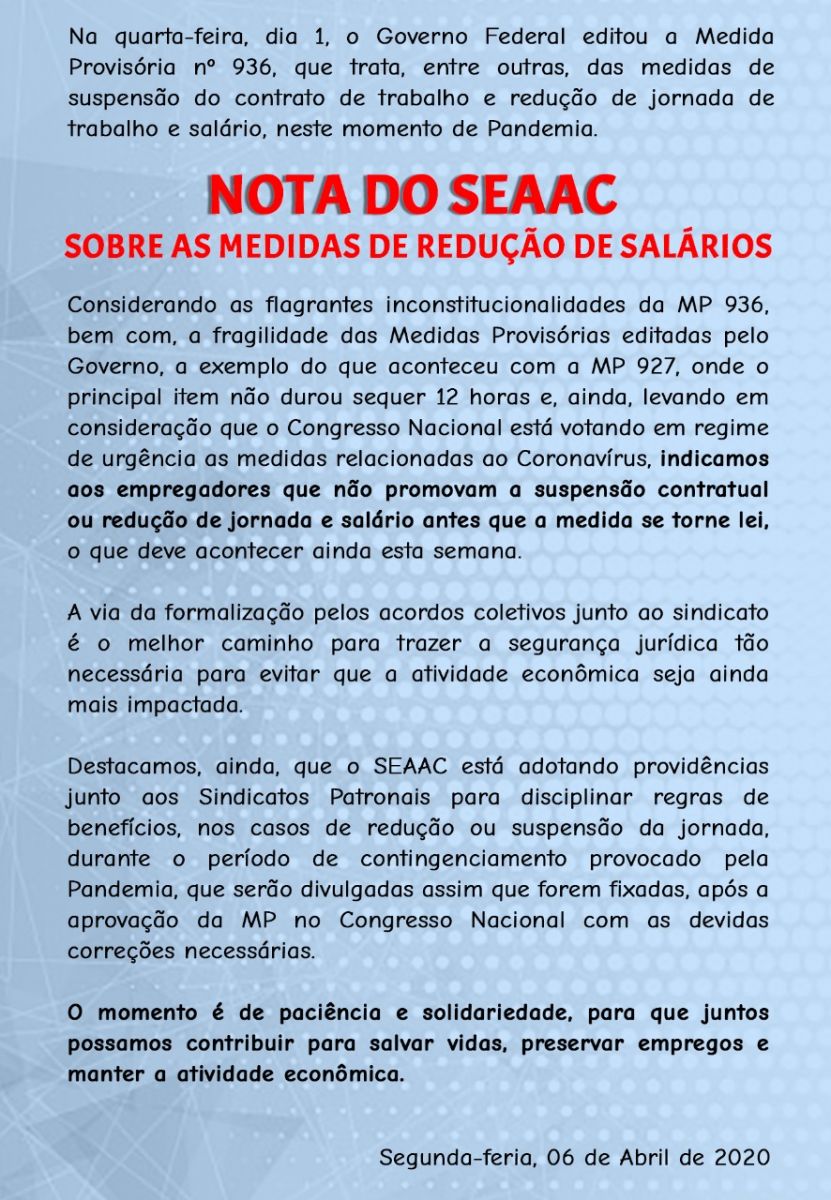 Na quarta-feira, dia 1, o Governo Federal editou a Medida Provisória nº 936, que trata, entre outras, das medidas de suspensão do contrato de trabalho e redução de jornada de trabalho e salário, neste momento de Pandemia.

NOTA DO SEAAC
SOBRE AS MEDIDAS DE REDUÇÃO DE SALÁRIOS

Considerando as flagrantes inconstitucionalidades da MP 936, bem com, a fragilidade das Medidas Provisórias editadas pelo Governo, a exemplo do que aconteceu com a MP 927, onde o principal item não durou sequer 12 horas e, ainda, levando em consideração que o Congresso Nacional está votando em regime de urgência as medidas relacionadas ao Coronavírus, indicamos aos empregadores que não promovam a suspensão contratual ou redução de jornada e salário antes que a medida se torne lei, o que deve acontecer ainda esta semana.

A via da formalização pelos acordos coletivos junto ao sindicato é o melhor caminho para trazer a segurança jurídica tão necessária para evitar que a atividade econômica seja ainda mais impactada.

Destacamos, ainda, que o SEAAC está adotando providências junto aos Sindicatos Patronais para disciplinar regras de benefícios, nos casos de redução ou suspensão da jornada, durante o período de contingenciamento provocado pela Pandemia, que serão divulgadas assim que forem fixadas, após a aprovação da MP no Congresso Nacional com as devidas correções necessárias.

O momento é de paciência e solidariedade, para que juntos possamos contribuir para salvar vidas, preservar empregos e manter a atividade econômica.

Segunda-feria, 06 de Abril de 2020